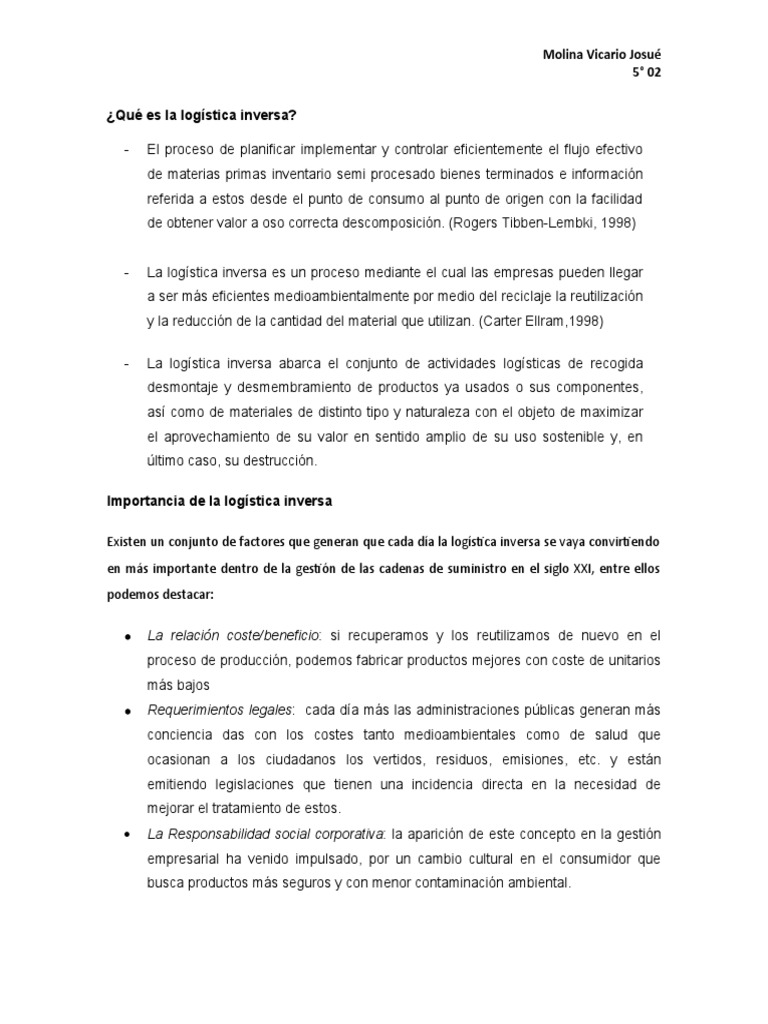 Molina Vicario Josué
5° 02

¿Qué es la logística inversa?

- El proceso de planificar implementar y controlar eficientemente el flujo efectivo de materias primas inventario semi procesado bienes terminados e información referida a estos desde el punto de consumo al punto de origen con la facilidad de obtener valor a oso correcta descomposición. (Rogers Tibben-Lembki, 1998)

- La logística inversa es un proceso mediante el cual las empresas pueden llegar a ser más eficientes medioambientalmente por medio del reciclaje la reutilización y la reducción de la cantidad del material que utilizan. (Carter Ellram,1998)

- La logística inversa abarca el conjunto de actividades logísticas de recogida desmontaje y desmembramiento de productos ya usados o sus componentes, así como de materiales de distinto tipo y naturaleza con el objeto de maximizar el aprovechamiento de su valor en sentido amplio de su uso sostenible y, en último caso, su destrucción.

Importancia de la logística inversa

Existen un conjunto de factores que generan que cada día la logística inversa se vaya convirtiendo en más importante dentro de la gestión de las cadenas de suministro en el siglo XXI, entre ellos podemos destacar:

• La relación coste/beneficio: si recuperamos y los reutilizamos de nuevo en el proceso de producción, podemos fabricar productos mejores con coste de unitarios más bajos
• Requerimientos legales: cada día más las administraciones públicas generan más conciencia das con los costes tanto medioambientales como de salud que ocasionan a los ciudadanos los vertidos, residuos, emisiones, etc. y están emitiendo legislaciones que tienen una incidencia directa en la necesidad de mejorar el tratamiento de estos.
• La Responsabilidad social corporativa: la aparición de este concepto en la gestión empresarial ha venido impulsado, por un cambio cultural en el consumidor que busca productos más seguros y con menor contaminación ambiental.